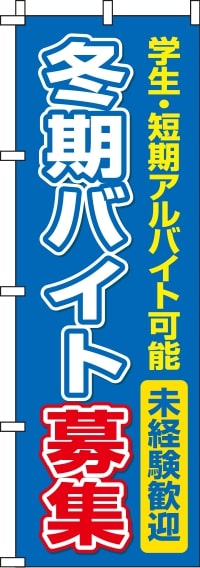 学生・短期アルバイト可能

未経験歓迎

冬期バイト募集